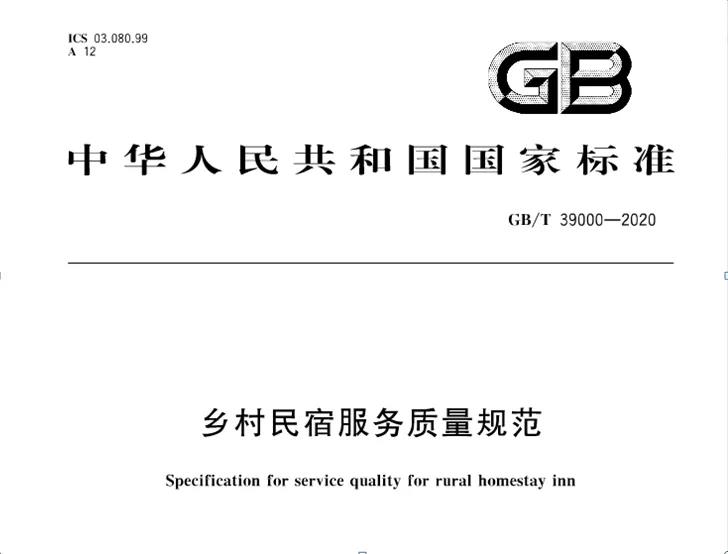 ICS 03.080.99
A 12

GB

中华人民共和国国家标准

GB/T 39000—2020

乡村民宿服务质量规范

Specification for service quality for rural homestay inn